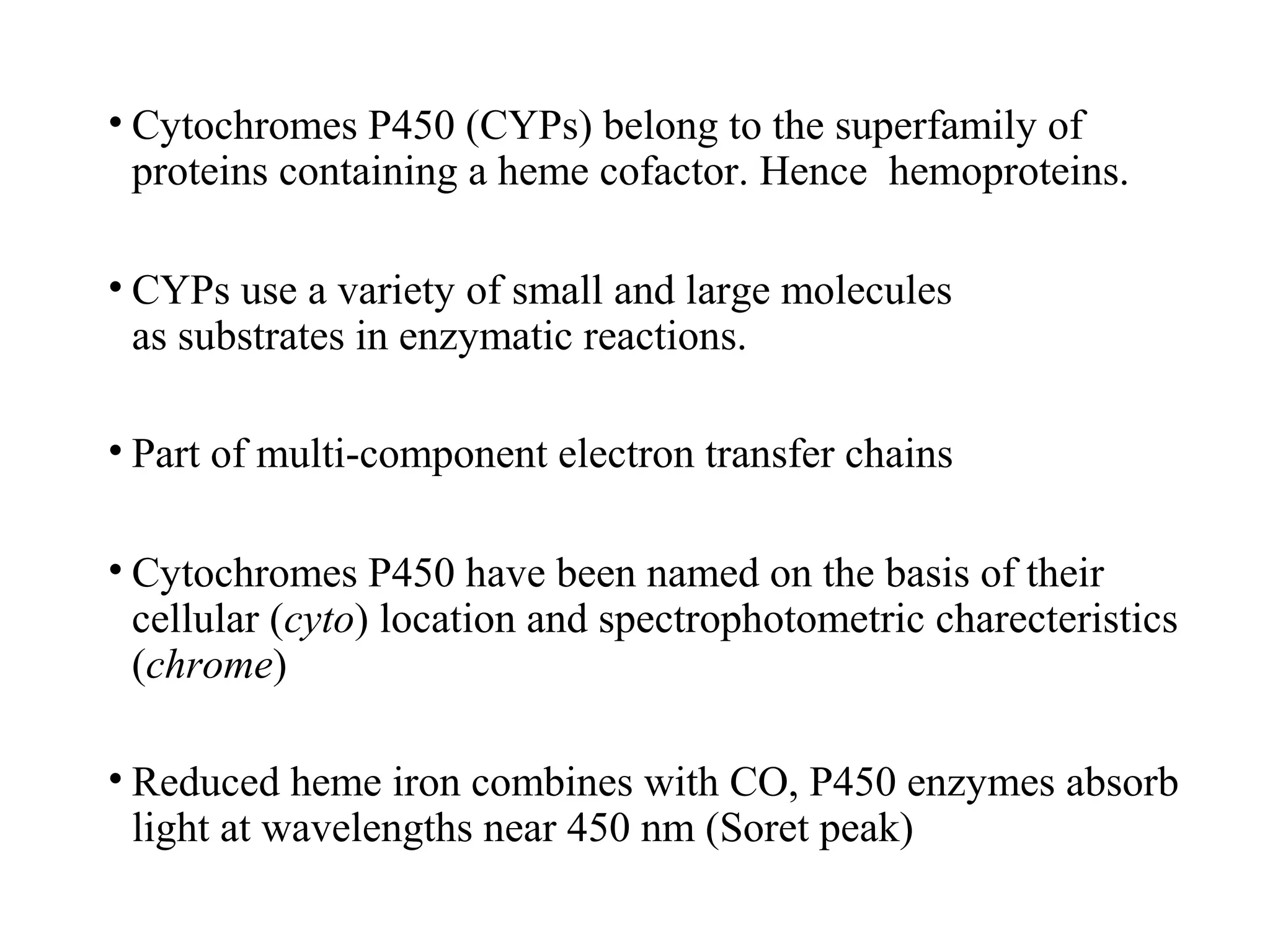 • Cytochromes P450 (CYPs) belong to the superfamily of proteins containing a heme cofactor. Hence hemoproteins.

• CYPs use a variety of small and large molecules as substrates in enzymatic reactions.

• Part of multi-component electron transfer chains

• Cytochromes P450 have been named on the basis of their cellular (cyto) location and spectrophotometric charecteristics (chrome)

• Reduced heme iron combines with CO, P450 enzymes absorb light at wavelengths near 450 nm (Soret peak)